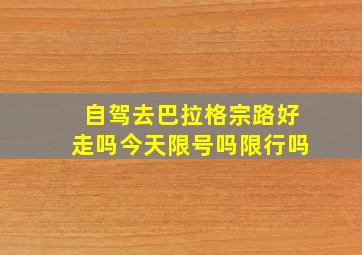 自驾去巴拉格宗路好走吗今天限号吗限行吗